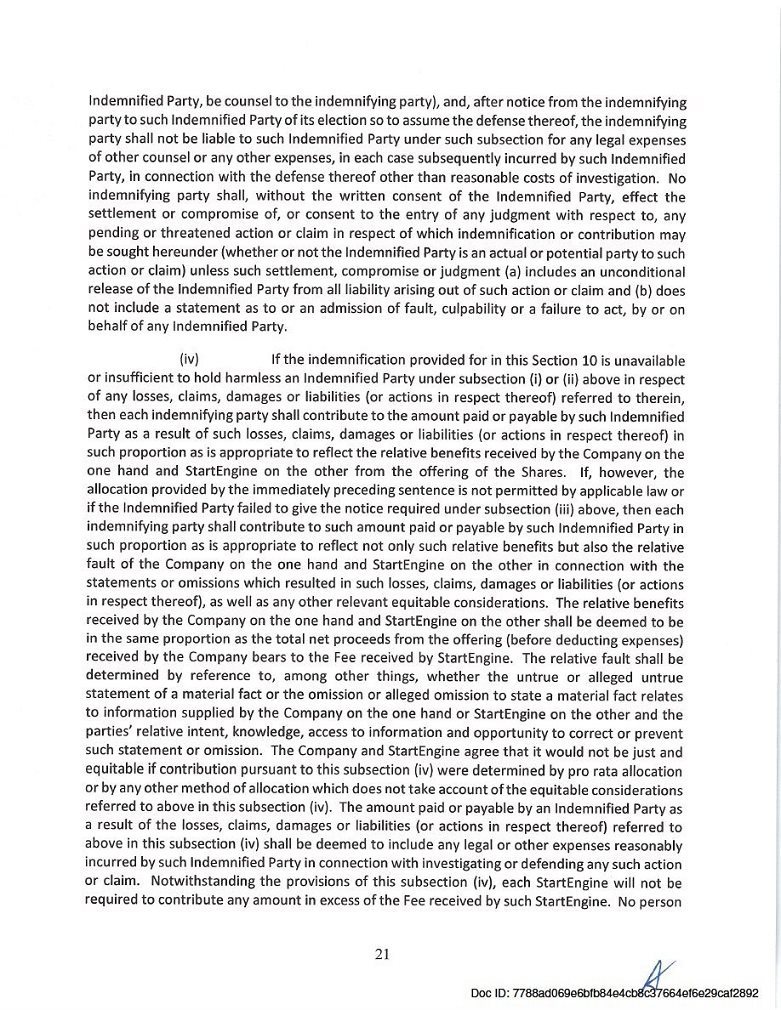 Indemnified Party, be counsel to the indemnifying party), and, after notice from the indemnifying party to such Indemnified Party of its election so to assume the defense thereof, the indemnifying party shall not be liable to such Indemnified Party under such subsection for any legal expenses of other counsel or any other expenses, in each case subsequently incurred by such Indemnified Party, in connection with the defense thereof other than reasonable costs of investigation. No indemnifying party shall, without the written consent of the Indemnified Party, effect the settlement or compromise of, or consent to the entry of any judgment with respect to, any pending or threatened action or claim in respect of which indemnification or contribution may be sought hereunder (whether or not the Indemnified Party is an actual or potential party to such action or claim) unless such settlement, compromise or judgment (a) includes an unconditional release of the Indemnified Party from all liability arising out of such action or claim and (b) does not include a statement as to or an admission of fault, culpability or a failure to act, by or on behalf of any Indemnified Party.

(iv) If the indemnification provided for in this Section 10 is unavailable or insufficient to hold harmless an Indemnified Party under subsection (i) or (ii) above in respect of any losses, claims, damages or liabilities (or actions in respect thereof) referred to therein, then each indemnifying party shall contribute to the amount paid or payable by such Indemnified Party as a result of such losses, claims, damages or liabilities (or actions in respect thereof) in such proportion as is appropriate to reflect the relative benefits received by the Company on the one hand and StartEngine on the other from the offering of the Shares. If, however, the allocation provided by the immediately preceding sentence is not permitted by applicable law or if the Indemnified Party failed to give the notice required under subsection (iii) above, then each indemnifying party shall contribute to such amount paid or payable by such Indemnified Party in such proportion as is appropriate to reflect not only such relative benefits but also the relative fault of the Company on the one hand and StartEngine on the other in connection with the statements or omissions which resulted in such losses, claims, damages or liabilities (or actions in respect thereof), as well as any other relevant equitable considerations. The relative benefits received by the Company on the one hand and StartEngine on the other shall be deemed to be in the same proportion as the total net proceeds from the offering (before deducting expenses) received by the Company bears to the Fee received by StartEngine. The relative fault shall be determined by reference to, among other things, whether the untrue or alleged untrue statement of a material fact or the omission or alleged omission to state a material fact relates to information supplied by the Company on the one hand or StartEngine on the other and the parties' relative intent, knowledge, access to information and opportunity to correct or prevent such statement or omission. The Company and StartEngine agree that it would not be just and equitable if contribution pursuant to this subsection (iv) were determined by pro rata allocation or by any other method of allocation which does not take account of the equitable considerations referred to above in this subsection (iv). The amount paid or payable by an Indemnified Party as a result of the losses, claims, damages or liabilities (or actions in respect thereof) referred to above in this subsection (iv) shall be deemed to include any legal or other expenses reasonably incurred by such Indemnified Party in connection with investigating or defending any such action or claim. Notwithstanding the provisions of this subsection (iv), each StartEngine will not be required to contribute any amount in excess of the Fee received by such StartEngine. No person

21

Doc ID: 7788ad069e6bfb84e4cb8c37664ef6e29caf2892